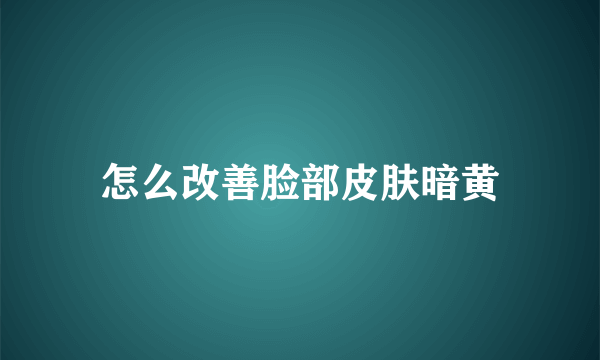 怎么改善脸部皮肤暗黄